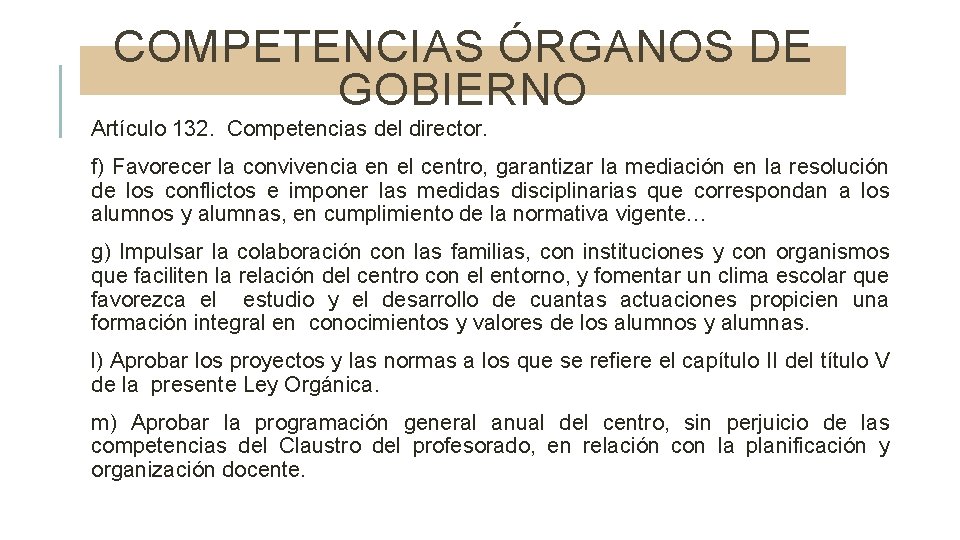 COMPETENCIAS ÓRGANOS DE GOBIERNO

Artículo 132. Competencias del director.

f) Favorecer la convivencia en el centro, garantizar la mediación en la resolución de los conflictos e imponer las medidas disciplinarias que correspondan a los alumnos y alumnas, en cumplimiento de la normativa vigente…

g) Impulsar la colaboración con las familias, con instituciones y con organismos que faciliten la relación del centro con el entorno, y fomentar un clima escolar que favorezca el estudio y el desarrollo de cuantas actuaciones propicien una formación integral en conocimientos y valores de los alumnos y alumnas.

l) Aprobar los proyectos y las normas a los que se refiere el capítulo II del título V de la presente Ley Orgánica.

m) Aprobar la programación general anual del centro, sin perjuicio de las competencias del Claustro del profesorado, en relación con la planificación y organización docente.